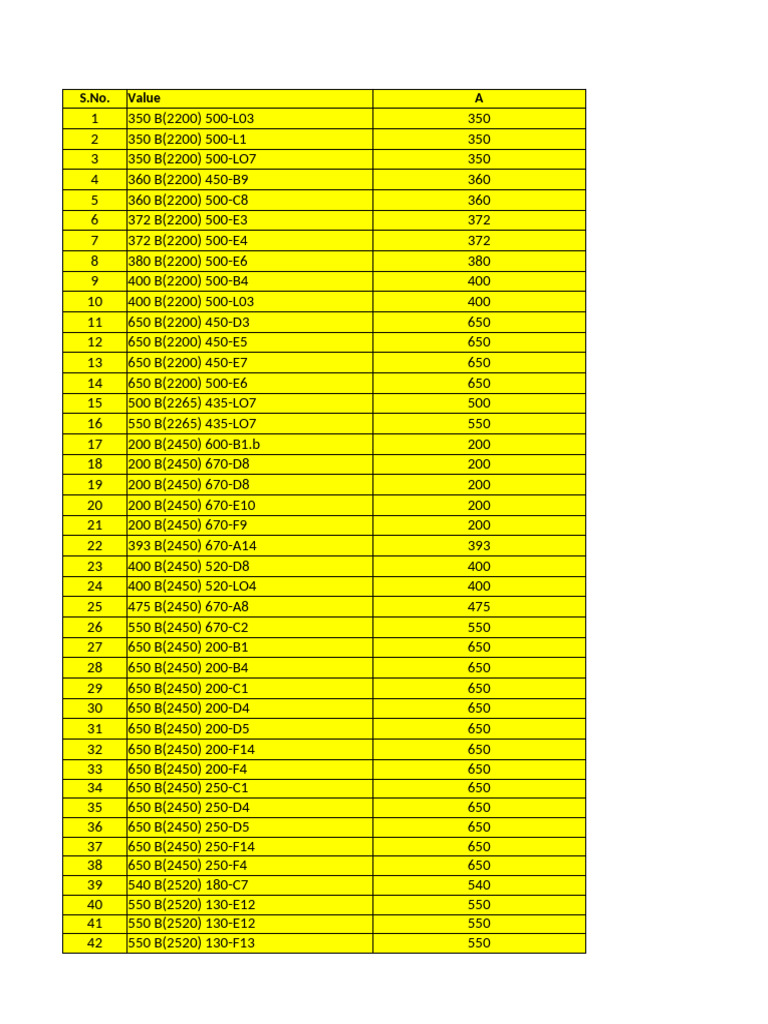 | S.No. | Value | A |
|---|---|---|
| 1 | 350 B(2200) 500-L03 | 350 |
| 2 | 350 B(2200) 500-L1 | 350 |
| 3 | 350 B(2200) 500-LO7 | 350 |
| 4 | 360 B(2200) 450-B9 | 360 |
| 5 | 360 B(2200) 500-C8 | 360 |
| 6 | 372 B(2200) 500-E3 | 372 |
| 7 | 372 B(2200) 500-E4 | 372 |
| 8 | 380 B(2200) 500-E6 | 380 |
| 9 | 400 B(2200) 500-B4 | 400 |
| 10 | 400 B(2200) 500-L03 | 400 |
| 11 | 650 B(2200) 450-D3 | 650 |
| 12 | 650 B(2200) 450-E5 | 650 |
| 13 | 650 B(2200) 450-E7 | 650 |
| 14 | 650 B(2200) 500-E6 | 650 |
| 15 | 500 B(2265) 435-LO7 | 500 |
| 16 | 550 B(2265) 435-LO7 | 550 |
| 17 | 200 B(2450) 600-B1.b | 200 |
| 18 | 200 B(2450) 670-D8 | 200 |
| 19 | 200 B(2450) 670-D8 | 200 |
| 20 | 200 B(2450) 670-E10 | 200 |
| 21 | 200 B(2450) 670-F9 | 200 |
| 22 | 393 B(2450) 670-A14 | 393 |
| 23 | 400 B(2450) 520-D8 | 400 |
| 24 | 400 B(2450) 520-LO4 | 400 |
| 25 | 475 B(2450) 670-A8 | 475 |
| 26 | 550 B(2450) 670-C2 | 550 |
| 27 | 650 B(2450) 200-B1 | 650 |
| 28 | 650 B(2450) 200-B4 | 650 |
| 29 | 650 B(2450) 200-C1 | 650 |
| 30 | 650 B(2450) 200-D4 | 650 |
| 31 | 650 B(2450) 200-D5 | 650 |
| 32 | 650 B(2450) 200-F14 | 650 |
| 33 | 650 B(2450) 200-F4 | 650 |
| 34 | 650 B(2450) 250-C1 | 650 |
| 35 | 650 B(2450) 250-D4 | 650 |
| 36 | 650 B(2450) 250-D5 | 650 |
| 37 | 650 B(2450) 250-F14 | 650 |
| 38 | 650 B(2450) 250-F4 | 650 |
| 39 | 540 B(2520) 180-C7 | 540 |
| 40 | 550 B(2520) 130-E12 | 550 |
| 41 | 550 B(2520) 130-E12 | 550 |
| 42 | 550 B(2520) 130-F13 | 550 |